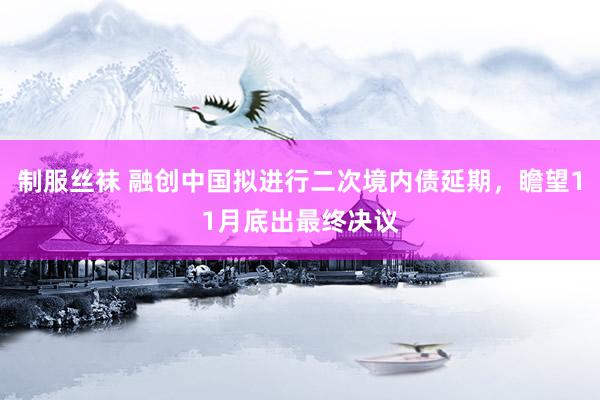 制服丝袜 融创中国拟进行二次境内债延期，瞻望11月底出最终决议